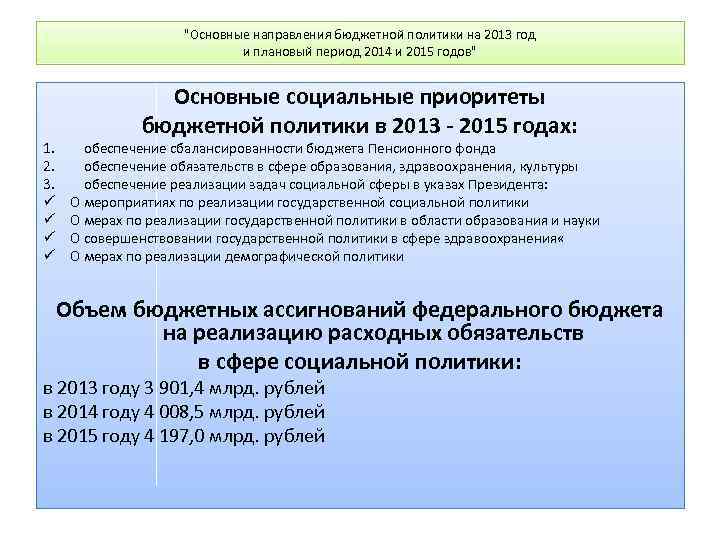 "Основные направления бюджетной политики на 2013 год и плановый период 2014 и 2015 годов"

Основные социальные приоритеты бюджетной политики в 2013 - 2015 годах:

1. обеспечение сбалансированности бюджета Пенсионного фонда
2. обеспечение обязательств в сфере образования, здравоохранения, культуры
3. обеспечение реализации задач социальной сферы в указах Президента:
✓ О мероприятиях по реализации государственной социальной политики
✓ О мерах по реализации государственной политики в области образования и науки
✓ О совершенствовании государственной политики в сфере здравоохранения«
✓ О мерах по реализации демографической политики

Объем бюджетных ассигнований федерального бюджета на реализацию расходных обязательств в сфере социальной политики:

в 2013 году 3 901,4 млрд. рублей
в 2014 году 4 008,5 млрд. рублей
в 2015 году 4 197,0 млрд. рублей